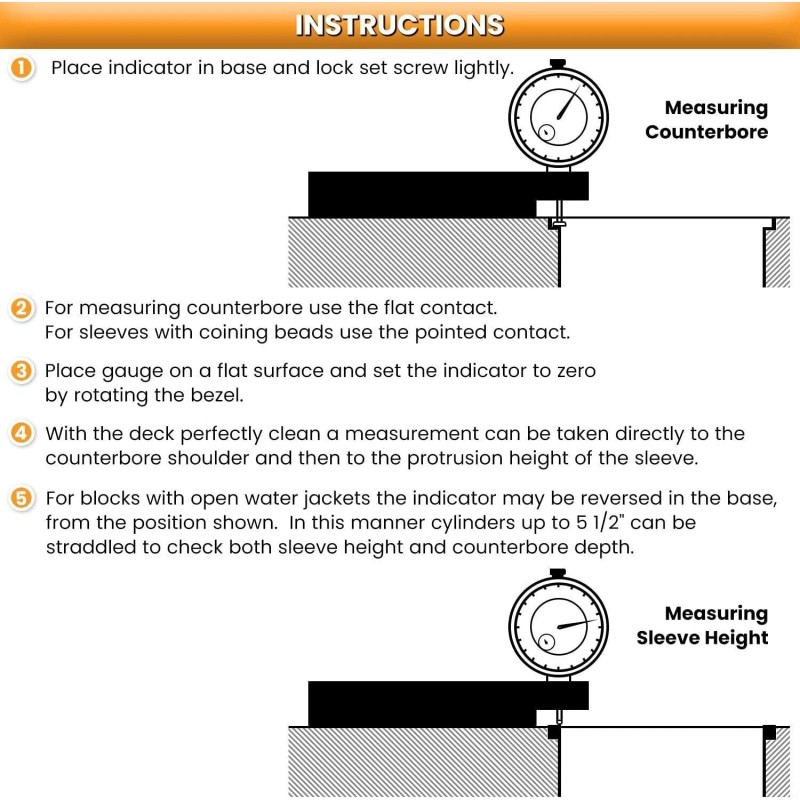 INSTRUCTIONS

1 Place indicator in base and lock set screw lightly.

Measuring Counterbore

2 For measuring counterbore use the flat contact. For sleeves with coining beads use the pointed contact.

3 Place gauge on a flat surface and set the indicator to zero by rotating the bezel.

4 With the deck perfectly clean a measurement can be taken directly to the counterbore shoulder and then to the protrusion height of the sleeve.

5 For blocks with open water jackets the indicator may be reversed in the base, from the position shown. In this manner cylinders up to 5 1/2" can be straddled to check both sleeve height and counterbore depth.

Measuring Sleeve Height